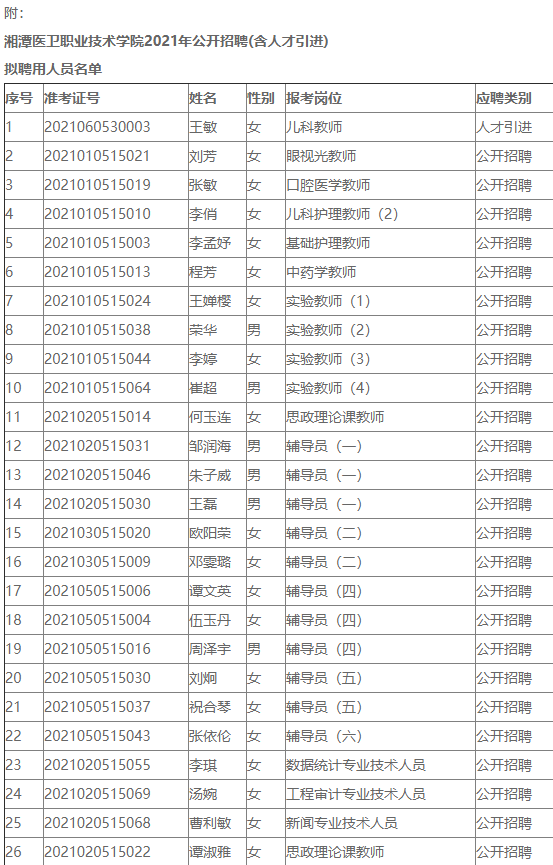 附：

湘潭医卫职业技术学院2021年公开招聘(含人才引进)

拟聘用人员名单

| 序号 | 准考证号 | 姓名 | 性别 | 报考岗位 | 应聘类别 |
|---|---|---|---|---|---|
| 1 | 2021060530003 | 王敏 | 女 | 儿科教师 | 人才引进 |
| 2 | 2021010515021 | 刘芳 | 女 | 眼视光教师 | 公开招聘 |
| 3 | 2021010515019 | 张敏 | 女 | 口腔医学教师 | 公开招聘 |
| 4 | 2021010515010 | 李俏 | 女 | 儿科护理教师（2） | 公开招聘 |
| 5 | 2021010515003 | 李孟妤 | 女 | 基础护理教师 | 公开招聘 |
| 6 | 2021010515013 | 程芳 | 女 | 中药学教师 | 公开招聘 |
| 7 | 2021010515024 | 王婵樱 | 女 | 实验教师（1） | 公开招聘 |
| 8 | 2021010515038 | 荣华 | 男 | 实验教师（2） | 公开招聘 |
| 9 | 2021010515044 | 李婷 | 女 | 实验教师（3） | 公开招聘 |
| 10 | 2021010515064 | 崔超 | 男 | 实验教师（4） | 公开招聘 |
| 11 | 2021020515014 | 何玉连 | 女 | 思政理论课教师 | 公开招聘 |
| 12 | 2021020515031 | 邹润海 | 男 | 辅导员（一） | 公开招聘 |
| 13 | 2021020515046 | 朱子威 | 男 | 辅导员（一） | 公开招聘 |
| 14 | 2021020515030 | 王磊 | 男 | 辅导员（一） | 公开招聘 |
| 15 | 2021030515020 | 欧阳荣 | 女 | 辅导员（二） | 公开招聘 |
| 16 | 2021030515009 | 邓雯璐 | 女 | 辅导员（二） | 公开招聘 |
| 17 | 2021050515006 | 谭文英 | 女 | 辅导员（四） | 公开招聘 |
| 18 | 2021050515004 | 伍玉丹 | 女 | 辅导员（四） | 公开招聘 |
| 19 | 2021050515016 | 周泽宇 | 男 | 辅导员（四） | 公开招聘 |
| 20 | 2021050515030 | 刘炯 | 女 | 辅导员（五） | 公开招聘 |
| 21 | 2021050515037 | 祝合琴 | 女 | 辅导员（五） | 公开招聘 |
| 22 | 2021050515043 | 张依伦 | 女 | 辅导员（六） | 公开招聘 |
| 23 | 2021020515055 | 李琪 | 女 | 数据统计专业技术人员 | 公开招聘 |
| 24 | 2021020515069 | 汤婉 | 女 | 工程审计专业技术人员 | 公开招聘 |
| 25 | 2021020515068 | 曹利敏 | 女 | 新闻专业技术人员 | 公开招聘 |
| 26 | 2021020515022 | 谭淑雅 | 女 | 思政理论课教师 | 公开招聘 |